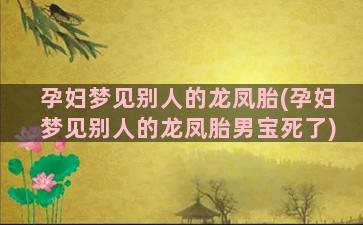 孕妇梦见别人的龙凤胎(孕妇梦见别人的龙凤胎男宝死了)